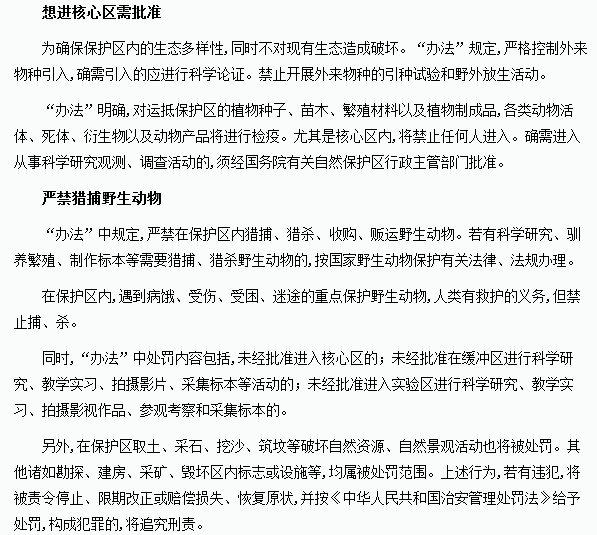 想进核心区需批准

为确保保护区内的生态多样性，同时不对现有生态造成破坏。“办法”规定，严格控制外来物种引入，确需引入的应进行科学论证。禁止开展外来物种的引种试验和野外放生活动。

“办法”明确，对运抵保护区的植物种子、苗木、繁殖材料以及植物制成品，各类动物活体、死体、衍生物以及动物产品将进行检疫。尤其是核心区内，将禁止任何人进入。确需进入从事科学研究观测、调查活动的，须经国务院有关自然保护区行政主管部门批准。

严禁猎捕野生动物

“办法”中规定，严禁在保护区内猎捕、猎杀、收购、贩运野生动物。若有科学研究、驯养繁殖、制作标本等需要猎捕、猎杀野生动物的，按国家野生动物保护有关法律、法规办理。

在保护区内，遇到病饿、受伤、受困、迷途的重点保护野生动物，人类有救护的义务，但禁止捕、杀。

同时，“办法”中处罚内容包括，未经批准进入核心区的；未经批准在缓冲区进行科学研究、教学实习、拍摄影片、采集标本等活动的；未经批准进入实验区进行科学研究、教学实习、拍摄影视作品、参观考察和采集标本的。

另外，在保护区取土、采石、挖沙、筑坟等破坏自然资源、自然景观活动也将被处罚。其他诸如勘探、建房、采矿、毁坏区内标志或设施等，均属被处罚范围。上述行为，若有违犯，将被责令停止、限期改正或赔偿损失、恢复原状，并按《中华人民共和国治安管理处罚法》给予处罚，构成犯罪的，将追究刑责。